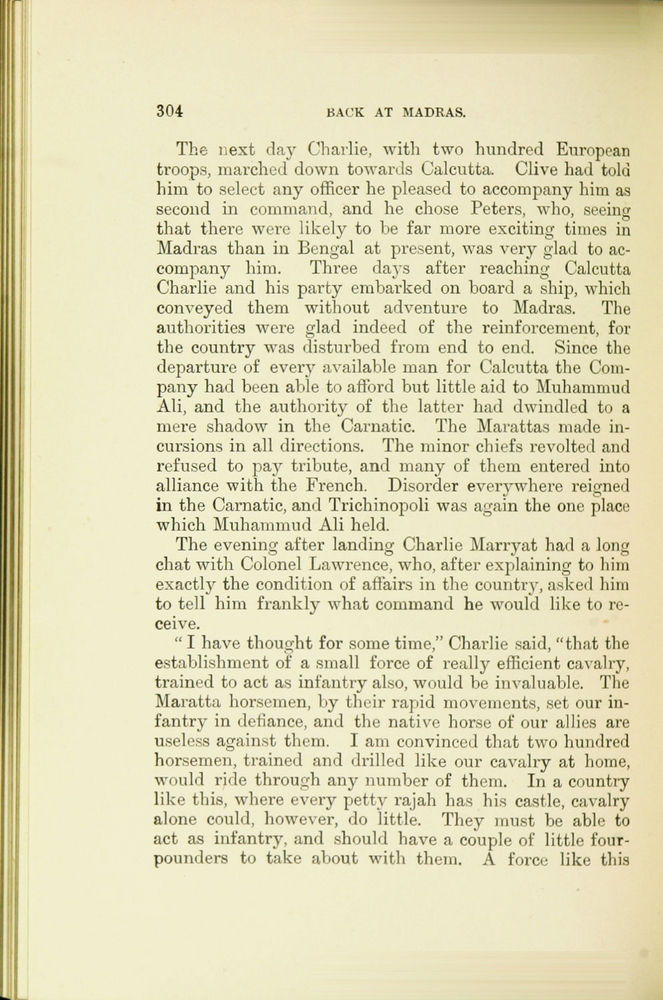 304 BACK AT MADRAS.

The next day Charlie, with two hundred European troops, marched down towards Calcutta. Clive had told him to select any officer he pleased to accompany him as second in command, and he chose Peters, who, seeing that there were likely to be far more exciting times in Madras than in Bengal at present, was very glad to accompany him. Three days after reaching Calcutta Charlie and his party embarked on board a ship, which conveyed them without adventure to Madras. The authorities were glad indeed of the reinforcement, for the country was disturbed from end to end. Since the departure of every available man for Calcutta the Company had been able to afford but little aid to Muhammud Ali, and the authority of the latter had dwindled to a mere shadow in the Carnatic. The Marattas made incursions in all directions. The minor chiefs revolted and refused to pay tribute, and many of them entered into alliance with the French. Disorder everywhere reigned in the Carnatic, and Trichinopoli was again the one place which Muhammud Ali held.

The evening after landing Charlie Marryat had a long chat with Colonel Lawrence, who, after explaining to him exactly the condition of affairs in the country, asked him to tell him frankly what command he would like to receive.

"I have thought for some time," Charlie said, "that the establishment of a small force of really efficient cavalry, trained to act as infantry also, would be invaluable. The Maratta horsemen, by their rapid movements, set our infantry in defiance, and the native horse of our allies are useless against them. I am convinced that two hundred horsemen, trained and drilled like our cavalry at home, would ride through any number of them. In a country like this, where every petty rajah has his castle, cavalry alone could, however, do little. They must be able to act as infantry, and should have a couple of little four-pounders to take about with them. A force like this